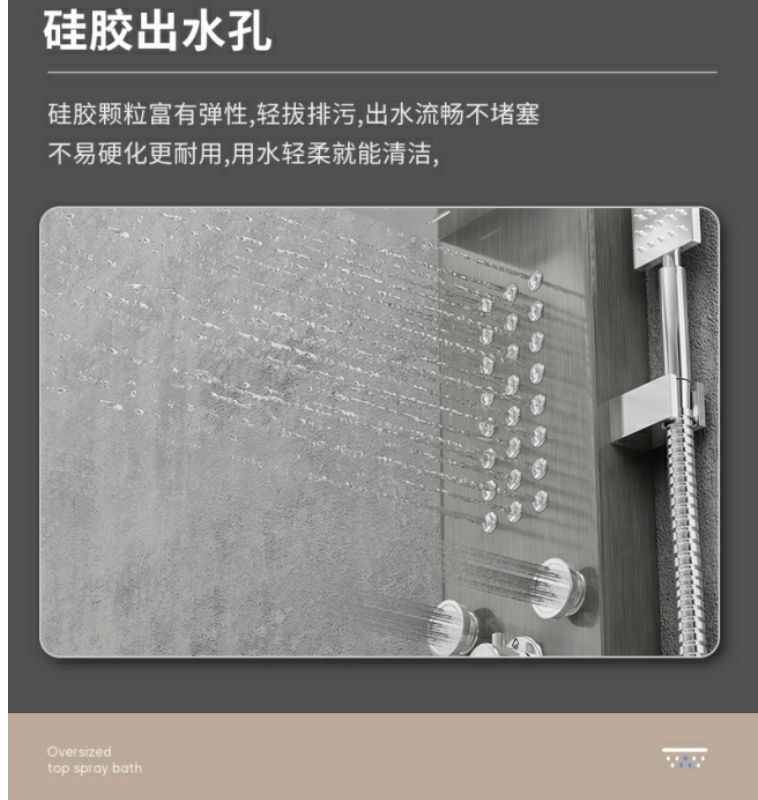 硅胶出水孔

硅胶颗粒富有弹性,轻拔排污,出水流畅不堵塞
不易硬化更耐用,用水轻柔就能清洁,

Oversized
top spray bath